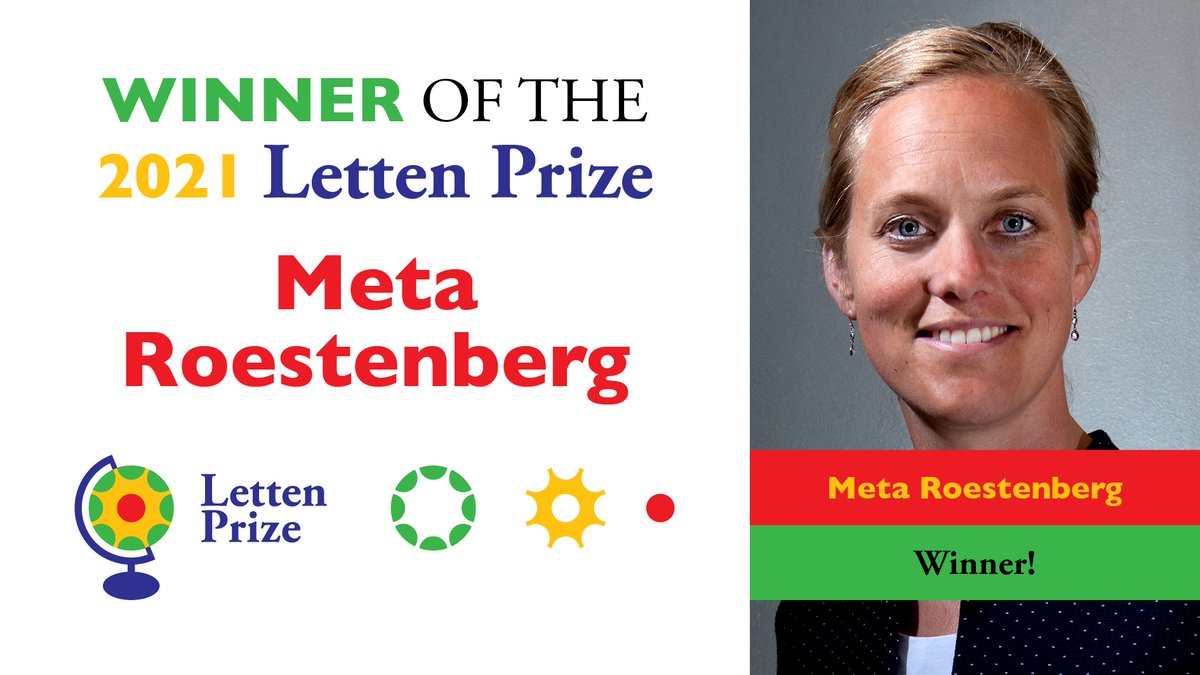 WINNER OF THE 2021 Letten Prize

Meta Roestenberg

Letten Prize

Meta Roestenberg

Winner!